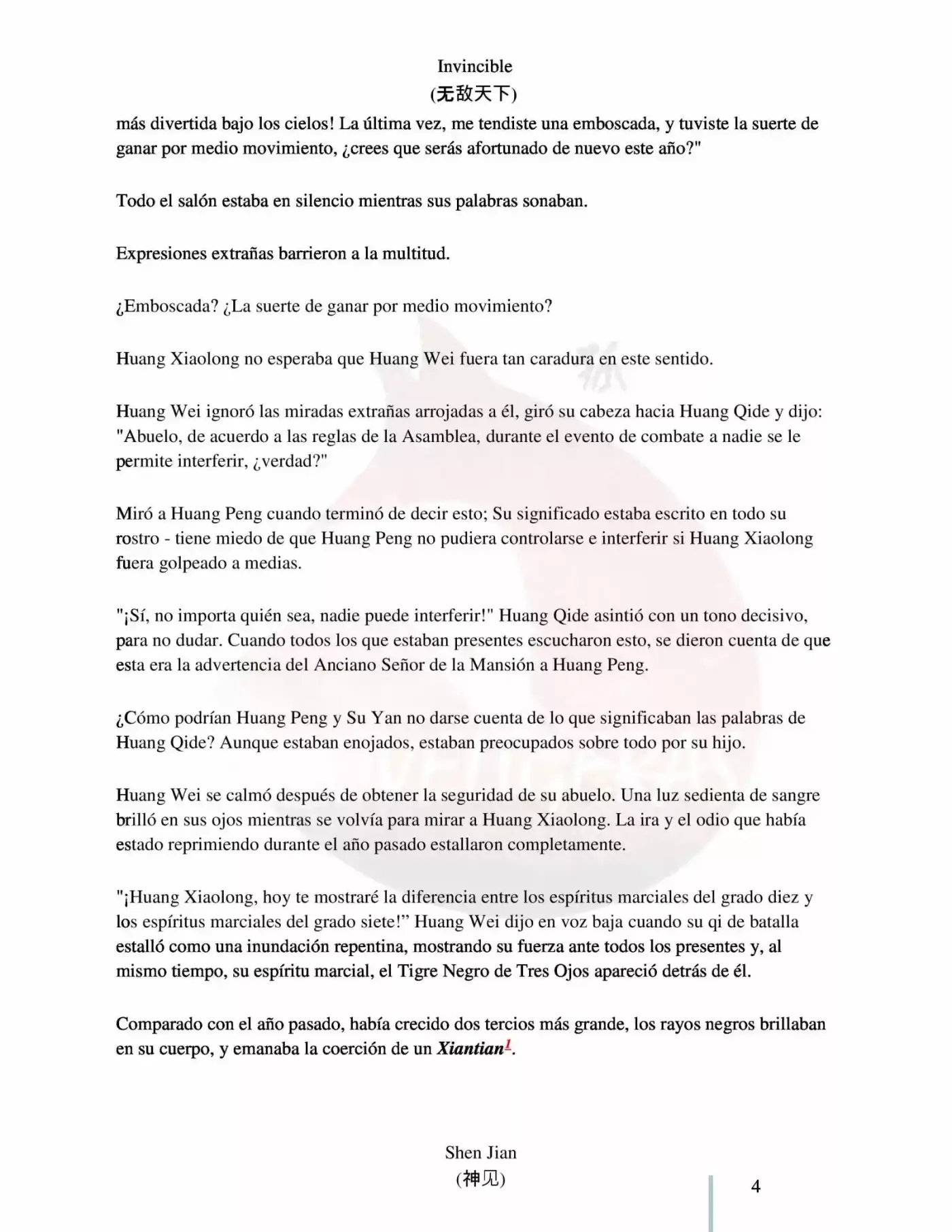 Invincible
(无敌天下)

más divertida bajo los cielos! La última vez, me tendiste una emboscada, y tuviste la suerte de ganar por medio movimiento, ¿crees que serás afortunado de nuevo este año?"

Todo el salón estaba en silencio mientras sus palabras sonaban.

Expresiones extrañas barrieron a la multitud.

¿Emboscada? ¿La suerte de ganar por medio movimiento?

Huang Xiaolong no esperaba que Huang Wei fuera tan caradura en este sentido.

Huang Wei ignoró las miradas extrañas arrojadas a él, giró su cabeza hacia Huang Qide y dijo: "Abuelo, de acuerdo a las reglas de la Asamblea, durante el evento de combate a nadie se le permite interferir, ¿verdad?"

Miró a Huang Peng cuando terminó de decir esto; Su significado estaba escrito en todo su rostro - tiene miedo de que Huang Peng no pudiera controlarse e interferir si Huang Xiaolong fuera golpeado a medias.

"¡Sí, no importa quién sea, nadie puede interferir!" Huang Qide asintió con un tono decisivo, para no dudar. Cuando todos los que estaban presentes escucharon esto, se dieron cuenta de que esta era la advertencia del Anciano Señor de la Mansión a Huang Peng.

¿Cómo podrían Huang Peng y Su Yan no darse cuenta de lo que significaban las palabras de Huang Qide? Aunque estaban enojados, estaban preocupados sobre todo por su hijo.

Huang Wei se calmó después de obtener la seguridad de su abuelo. Una luz sedienta de sangre brilló en sus ojos mientras se volvía para mirar a Huang Xiaolong. La ira y el odio que había estado reprimiendo durante el año pasado estallaron completamente.

"¡Huang Xiaolong, hoy te mostraré la diferencia entre los espíritus marciales del grado diez y los espíritus marciales del grado siete!" Huang Wei dijo en voz baja cuando su qi de batalla estalló como una inundación repentina, mostrando su fuerza ante todos los presentes y, al mismo tiempo, su espíritu marcial, el Tigre Negro de Tres Ojos apareció detrás de él.

Comparado con el año pasado, había crecido dos tercios más grande, los rayos negros brillaban en su cuerpo, y emanaba la coerción de un Xiantian$^{1}$.

Shen Jian
(神见)

4